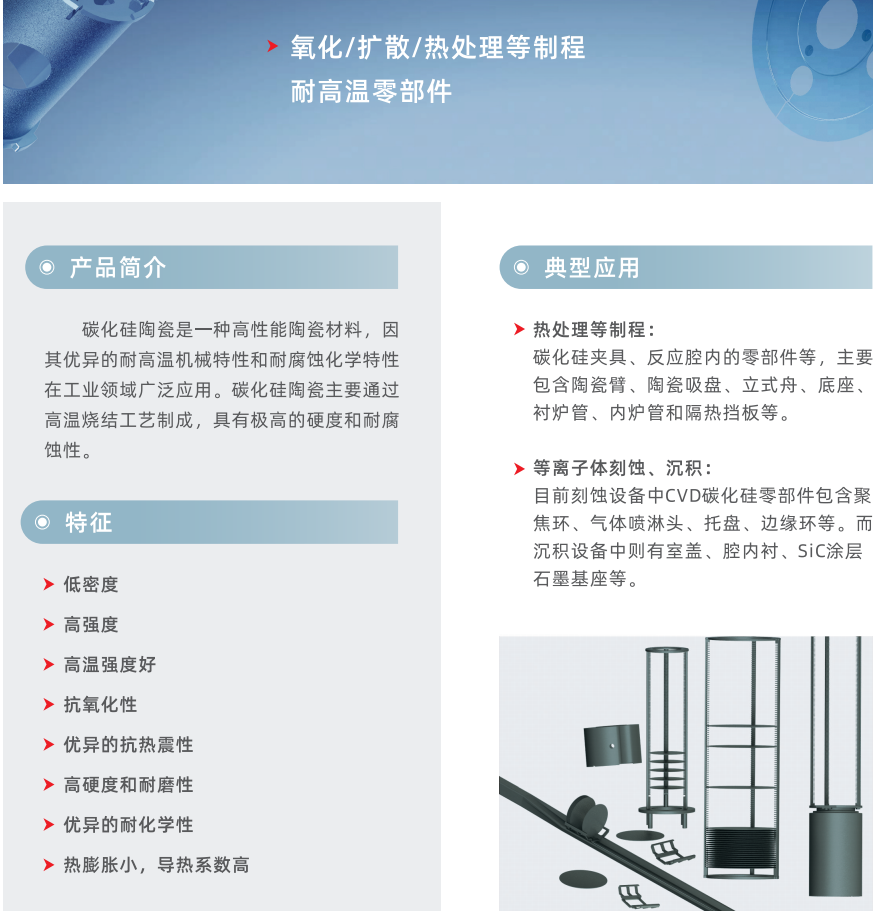 氧化/扩散/热处理等制程
耐高温零部件

产品简介

碳化硅陶瓷是一种高性能陶瓷材料，因其优异的耐高温机械特性和耐腐蚀化学特性在工业领域广泛应用。碳化硅陶瓷主要通过高温烧结工艺制成，具有极高的硬度和耐腐蚀性。

特征

低密度
高强度
高温强度好
抗氧化性
优异的抗热震性
高硬度和耐磨性
优异的耐化学性
热膨胀小，导热系数高

典型应用

热处理等制程：
碳化硅夹具、反应腔内的零部件等，主要包含陶瓷臂、陶瓷吸盘、立式舟、底座、衬炉管、内炉管和隔热挡板等。

等离子体刻蚀、沉积：
目前刻蚀设备中CVD碳化硅零部件包含聚焦环、气体喷淋头、托盘、边缘环等。而沉积设备中则有室盖、腔内衬、SiC涂层石墨基座等。